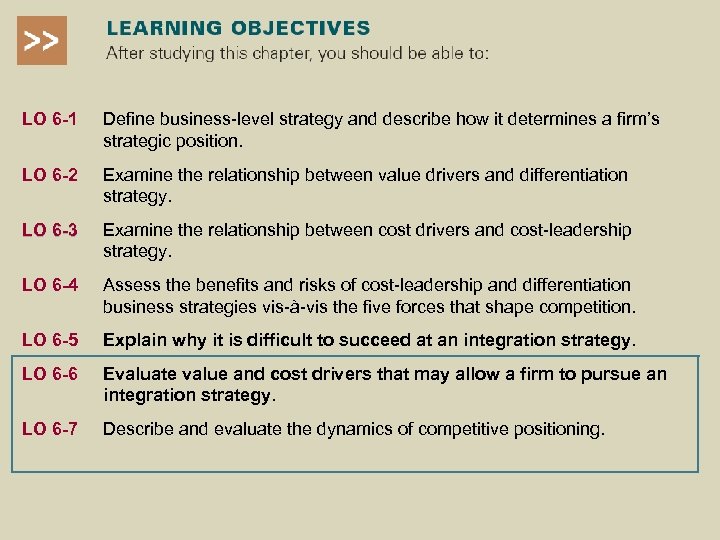 >>

LEARNING OBJECTIVES

After studying this chapter, you should be able to:

LO 6-1 Define business-level strategy and describe how it determines a firm's strategic position.

LO 6-2 Examine the relationship between value drivers and differentiation strategy.

LO 6-3 Examine the relationship between cost drivers and cost-leadership strategy.

LO 6-4 Assess the benefits and risks of cost-leadership and differentiation business strategies vis-à-vis the five forces that shape competition.

LO 6-5 Explain why it is difficult to succeed at an integration strategy.

LO 6-6 Evaluate value and cost drivers that may allow a firm to pursue an integration strategy.

LO 6-7 Describe and evaluate the dynamics of competitive positioning.